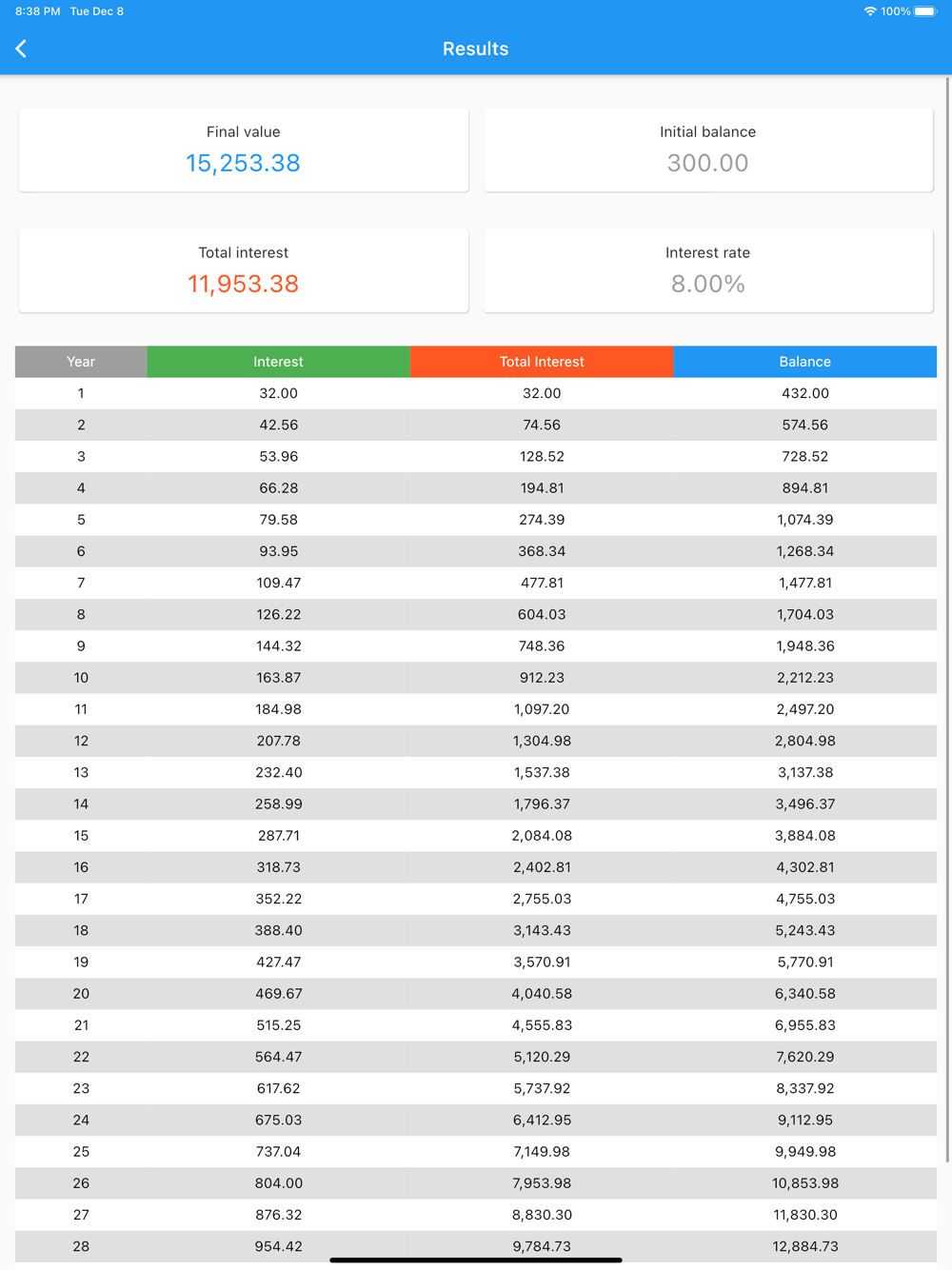 8:38 PM Tue Dec 8

100%

Results

Final value
15,253.38

Initial balance
300.00

Total interest
11,953.38

Interest rate
8.00%

| Year | Interest | Total Interest | Balance |
|---|---|---|---|
| 1 | 32.00 | 32.00 | 432.00 |
| 2 | 42.56 | 74.56 | 574.56 |
| 3 | 53.96 | 128.52 | 728.52 |
| 4 | 66.28 | 194.81 | 894.81 |
| 5 | 79.58 | 274.39 | 1,074.39 |
| 6 | 93.95 | 368.34 | 1,268.34 |
| 7 | 109.47 | 477.81 | 1,477.81 |
| 8 | 126.22 | 604.03 | 1,704.03 |
| 9 | 144.32 | 748.36 | 1,948.36 |
| 10 | 163.87 | 912.23 | 2,212.23 |
| 11 | 184.98 | 1,097.20 | 2,497.20 |
| 12 | 207.78 | 1,304.98 | 2,804.98 |
| 13 | 232.40 | 1,537.38 | 3,137.38 |
| 14 | 258.99 | 1,796.37 | 3,496.37 |
| 15 | 287.71 | 2,084.08 | 3,884.08 |
| 16 | 318.73 | 2,402.81 | 4,302.81 |
| 17 | 352.22 | 2,755.03 | 4,755.03 |
| 18 | 388.40 | 3,143.43 | 5,243.43 |
| 19 | 427.47 | 3,570.91 | 5,770.91 |
| 20 | 469.67 | 4,040.58 | 6,340.58 |
| 21 | 515.25 | 4,555.83 | 6,955.83 |
| 22 | 564.47 | 5,120.29 | 7,620.29 |
| 23 | 617.62 | 5,737.92 | 8,337.92 |
| 24 | 675.03 | 6,412.95 | 9,112.95 |
| 25 | 737.04 | 7,149.98 | 9,949.98 |
| 26 | 804.00 | 7,953.98 | 10,853.98 |
| 27 | 876.32 | 8,830.30 | 11,830.30 |
| 28 | 954.42 | 9,784.73 | 12,884.73 |